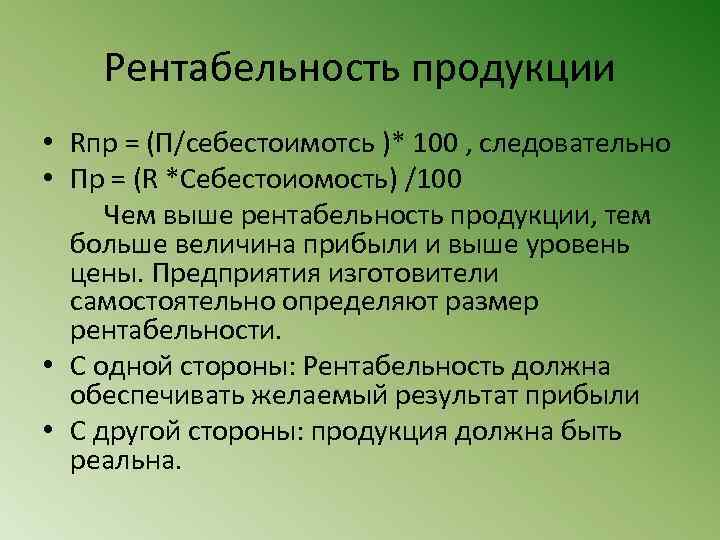 Рентабельность продукции

• Rпр = (П/себестоимотсь )* 100 , следовательно
• Пр = (R *Себестоиомость) /100

Чем выше рентабельность продукции, тем больше величина прибыли и выше уровень цены. Предприятия изготовители самостоятельно определяют размер рентабельности.

• С одной стороны: Рентабельность должна обеспечивать желаемый результат прибыли
• С другой стороны: продукция должна быть реальна.